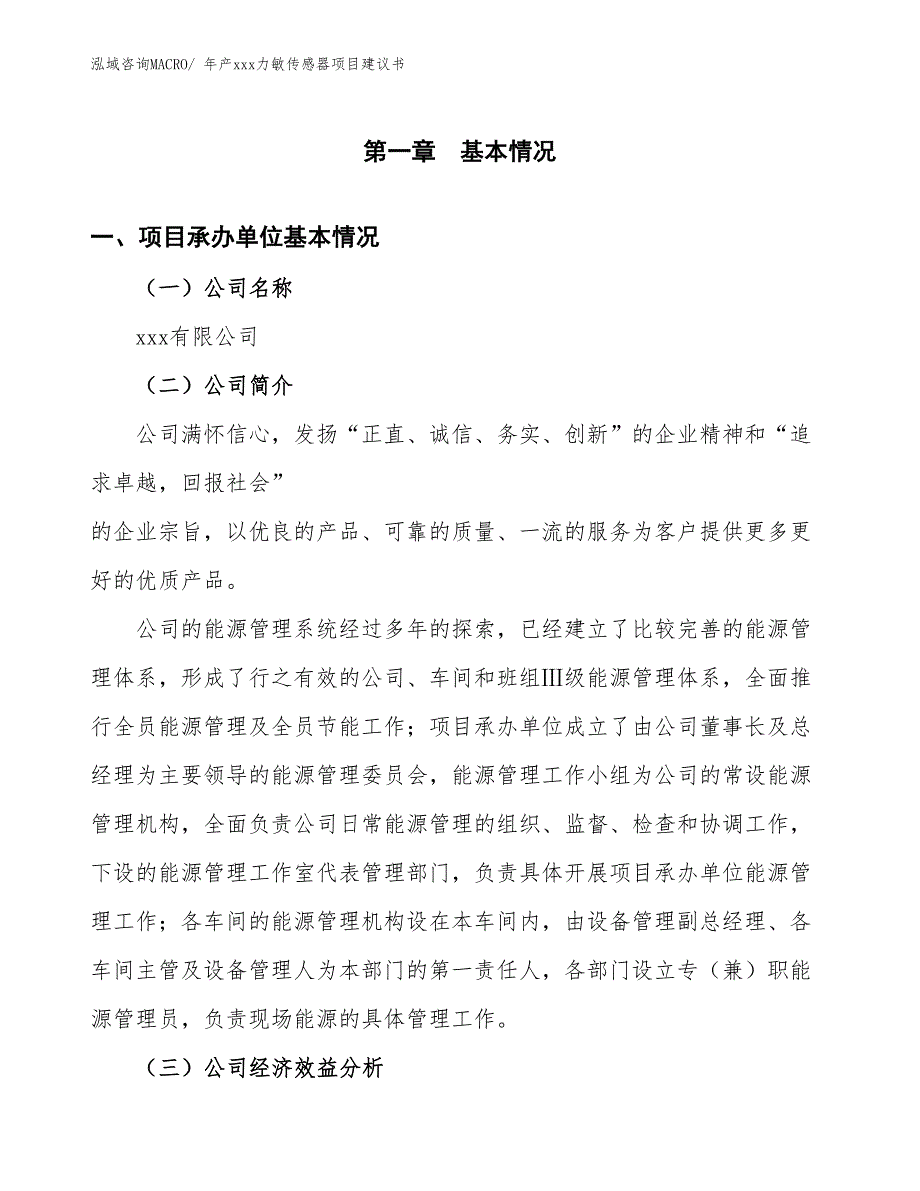 泓域咨询MACRO/ 年产xxx力敏传感器项目建议书

第一章 基本情况

一、项目承办单位基本情况

（一）公司名称

xxx有限公司

（二）公司简介

公司满怀信心，发扬“正直、诚信、务实、创新”的企业精神和“追求卓越，回报社会”

的企业宗旨，以优良的产品、可靠的质量、一流的服务为客户提供更多更好的优质产品。

公司的能源管理系统经过多年的探索，已经建立了比较完善的能源管理体系，形成了行之有效的公司、车间和班组Ⅲ级能源管理体系，全面推行全员能源管理及全员节能工作；项目承办单位成立了由公司董事长及总经理为主要领导的能源管理委员会，能源管理工作小组为公司的常设能源管理机构，全面负责公司日常能源管理的组织、监督、检查和协调工作，下设的能源管理工作室代表管理部门，负责具体开展项目承办单位能源管理工作；各车间的能源管理机构设在本车间内，由设备管理副总经理、各车间主管及设备管理人为本部门的第一责任人，各部门设立专（兼）职能源管理员，负责现场能源的具体管理工作。

（三）公司经济效益分析